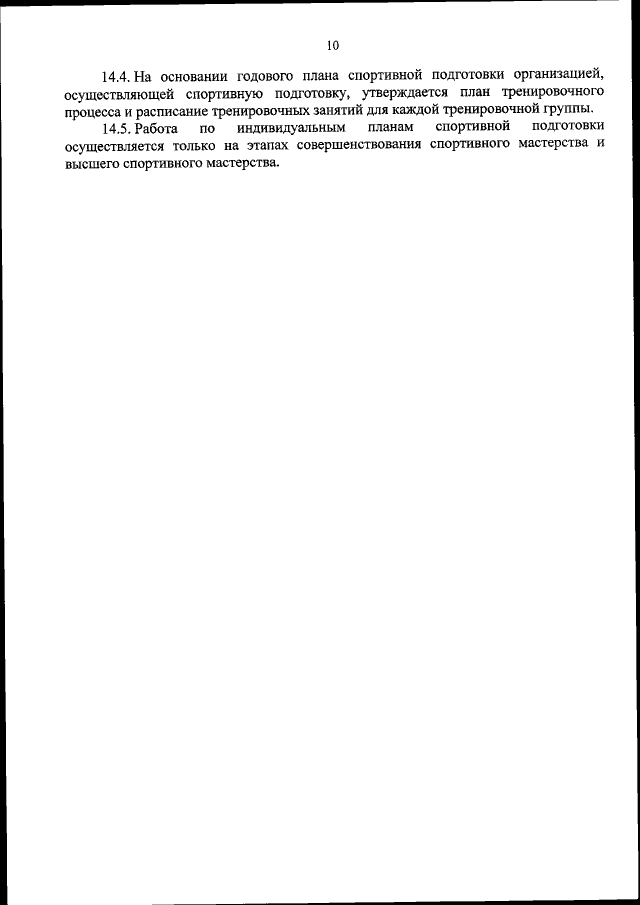 10

14.4. На основании годового плана спортивной подготовки организацией, осуществляющей спортивную подготовку, утверждается план тренировочного процесса и расписание тренировочных занятий для каждой тренировочной группы.

14.5. Работа по индивидуальным планам спортивной подготовки осуществляется только на этапах совершенствования спортивного мастерства и высшего спортивного мастерства.